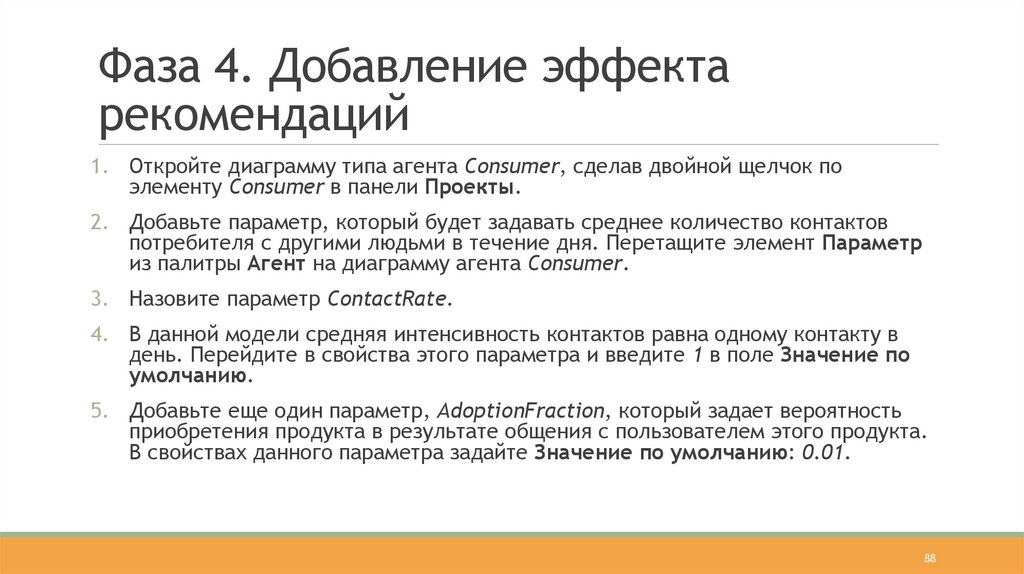 Фаза 4. Добавление эффекта рекомендаций

1. Откройте диаграмму типа агента Consumer, сделав двойной щелчок по элементу Consumer в панели Проекты.

2. Добавьте параметр, который будет задавать среднее количество контактов потребителя с другими людьми в течение дня. Перетащите элемент Параметр из палитры Агент на диаграмму агента Consumer.

3. Назовите параметр ContactRate.

4. В данной модели средняя интенсивность контактов равна одному контакту в день. Перейдите в свойства этого параметра и введите 1 в поле Значение по умолчанию.

5. Добавьте еще один параметр, AdoptionFraction, который задает вероятность приобретения продукта в результате общения с пользователем этого продукта. В свойствах данного параметра задайте Значение по умолчанию: 0.01.

88